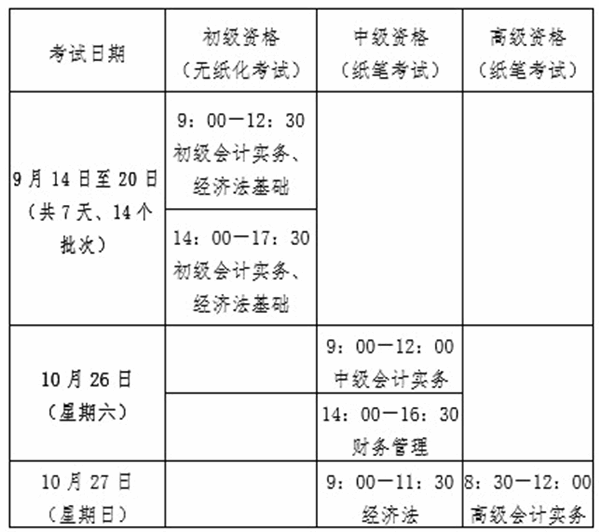 | 考试日期 | 初级资格（无纸化考试） | 中级资格（纸笔考试） | 高级资格（纸笔考试） |
|---|---|---|---|
| 9月14日至20日（共7天、14个批次） | 9：00—12：30 初级会计实务、经济法基础 |  |  |
|  | 14：00—17：30 初级会计实务、经济法基础 |  |  |
| 10月26日（星期六） |  | 9：00—12：00 中级会计实务 |  |
|  |  | 14：00—16：30 财务管理 |  |
| 10月27日（星期日） |  | 9：00—11：30 经济法 | 8：30—12：00 高级会计实务 |